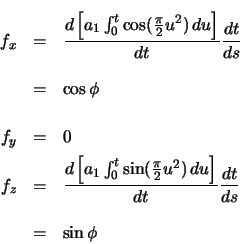 $f_x = \frac{d\left[a_1 \int_0^t \cos(\frac{\pi}{2}u^2)\,du\right]}{dt}\frac{dt}{ds}$

$= \cos\phi$

$f_y = 0$

$f_z = \frac{d\left[a_1 \int_0^t \sin(\frac{\pi}{2}u^2)\,du\right]}{dt}\frac{dt}{ds}$

$= \sin\phi$